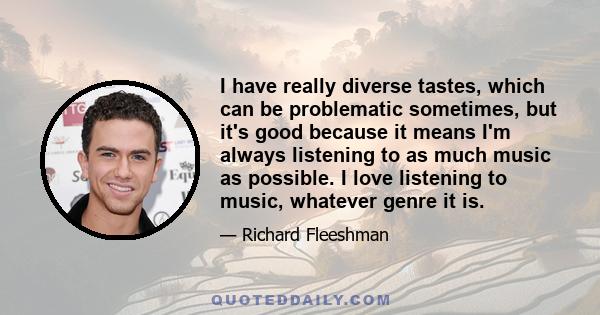 I have really diverse tastes, which can be problematic sometimes, but it's good because it means I'm always listening to as much music as possible. I love listening to music, whatever genre it is.

— Richard Fleeshman

QUOTEDDAILY.COM